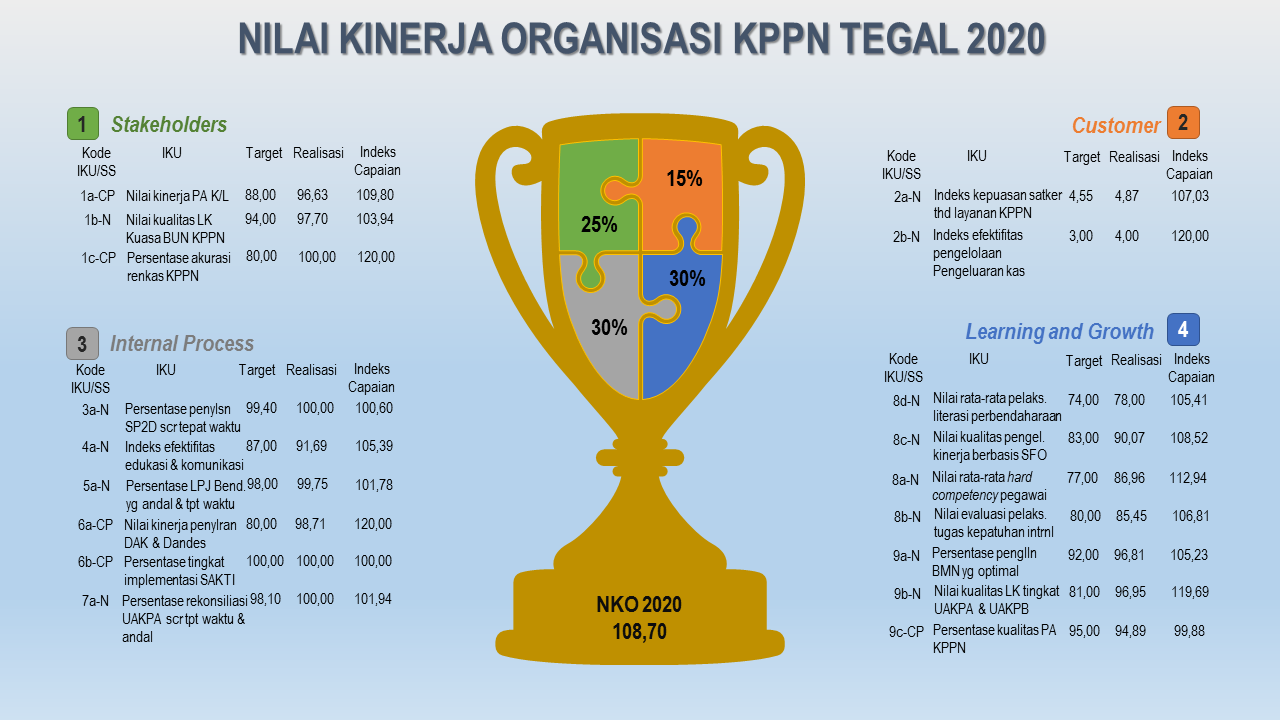 NILAI KINERJA ORGANISASI KPPN TEGAL 2020

1 Stakeholders

| Kode IKU/SS | IKU | Target | Realisasi | Indeks Capaian |
|---|---|---|---|---|
| 1a-CP | Nilai kinerja PA K/L | 88,00 | 96,63 | 109,80 |
| 1b-N | Nilai kualitas LK Kuasa BUN KPPN | 94,00 | 97,70 | 103,94 |
| 1c-CP | Persentase akurasi renkas KPPN | 80,00 | 100,00 | 120,00 |

3 Internal Process

| Kode IKU/SS | IKU | Target | Realisasi | Indeks Capaian |
|---|---|---|---|---|
| 3a-N | Persentase penylsn SP2D scr tepat waktu | 99,40 | 100,00 | 100,60 |
| 4a-N | Indeks efektifitas edukasi & komunikasi | 87,00 | 91,69 | 105,39 |
| 5a-N | Persentase LPJ Bend. yg andal & tpt waktu | 98,00 | 99,75 | 101,78 |
| 6a-CP | Nilai kinerja penylran DAK & Dandes | 80,00 | 98,71 | 120,00 |
| 6b-CP | Persentase tingkat implementasi SAKTI | 100,00 | 100,00 | 100,00 |
| 7a-N | Persentase rekonsiliasi UAKPA scr tpt waktu & andal | 98,10 | 100,00 | 101,94 |

25%
15%
30%
30%

NKO 2020
108,70

Customer 2

| Kode IKU/SS | IKU | Target | Realisasi | Indeks Capaian |
|---|---|---|---|---|
| 2a-N | Indeks kepuasan satker thd layanan KPPN | 4,55 | 4,87 | 107,03 |
| 2b-N | Indeks efektifitas pengelolaan Pengeluaran kas | 3,00 | 4,00 | 120,00 |

Learning and Growth 4

| Kode IKU/SS | IKU | Target | Realisasi | Indeks Capaian |
|---|---|---|---|---|
| 8d-N | Nilai rata-rata pelaks. literasi perbendaharaan | 74,00 | 78,00 | 105,41 |
| 8c-N | Nilai kualitas pengel. kinerja berbasis SFO | 83,00 | 90,07 | 108,52 |
| 8a-N | Nilai rata-rata hard competency pegawai | 77,00 | 86,96 | 112,94 |
| 8b-N | Nilai evaluasi pelaks. tugas kepatuhan intrnl | 80,00 | 85,45 | 106,81 |
| 9a-N | Persentase penglln BMN yg optimal | 92,00 | 96,81 | 105,23 |
| 9b-N | Nilai kualitas LK tingkat UAKPA & UAKPB | 81,00 | 96,95 | 119,69 |
| 9c-CP | Persentase kualitas PA KPPN | 95,00 | 94,89 | 99,88 |